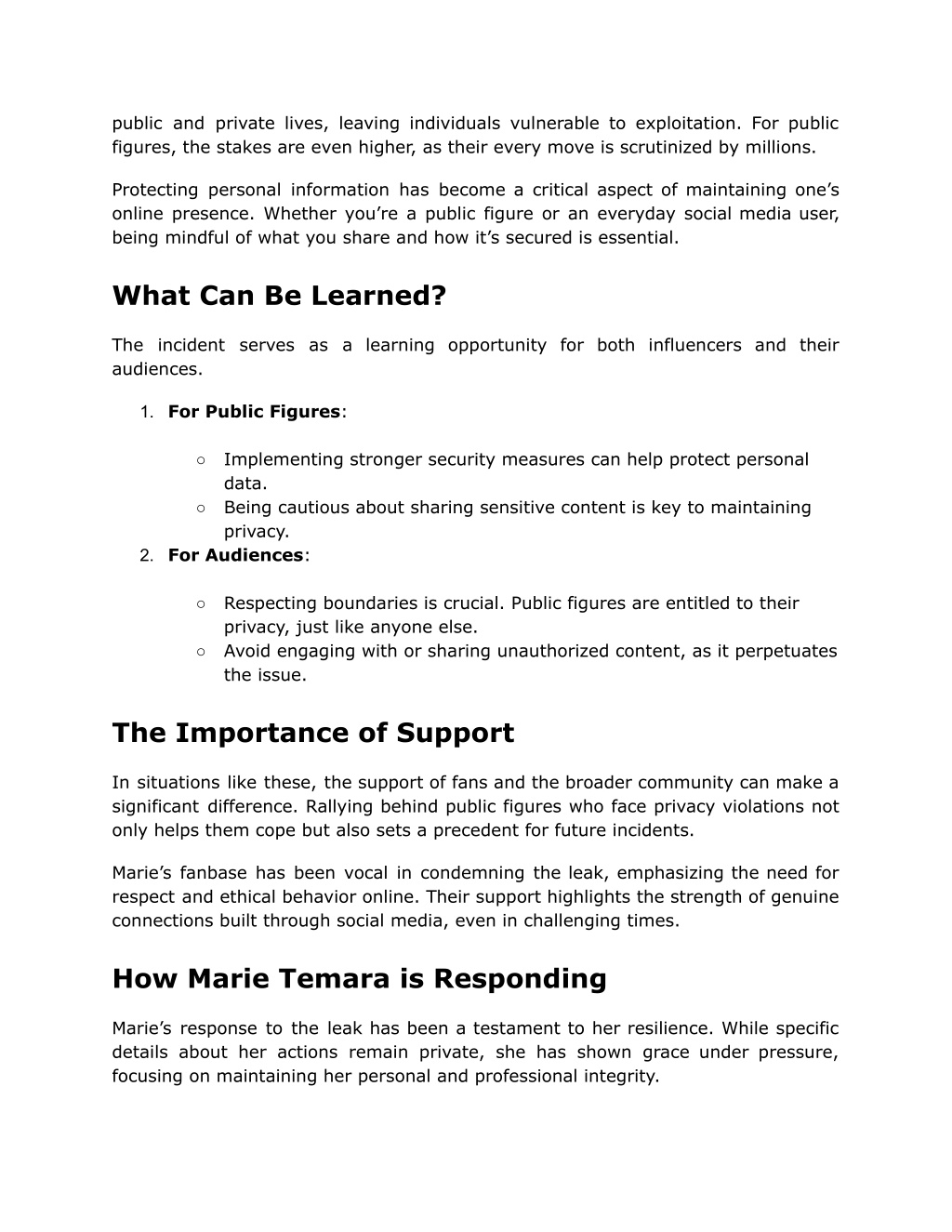 public and private lives, leaving individuals vulnerable to exploitation. For public figures, the stakes are even higher, as their every move is scrutinized by millions.

Protecting personal information has become a critical aspect of maintaining one’s online presence. Whether you’re a public figure or an everyday social media user, being mindful of what you share and how it’s secured is essential.

What Can Be Learned?

The incident serves as a learning opportunity for both influencers and their audiences.

1. For Public Figures:

○ Implementing stronger security measures can help protect personal data.
○ Being cautious about sharing sensitive content is key to maintaining privacy.

2. For Audiences:

○ Respecting boundaries is crucial. Public figures are entitled to their privacy, just like anyone else.
○ Avoid engaging with or sharing unauthorized content, as it perpetuates the issue.

The Importance of Support

In situations like these, the support of fans and the broader community can make a significant difference. Rallying behind public figures who face privacy violations not only helps them cope but also sets a precedent for future incidents.

Marie’s fanbase has been vocal in condemning the leak, emphasizing the need for respect and ethical behavior online. Their support highlights the strength of genuine connections built through social media, even in challenging times.

How Marie Temara is Responding

Marie’s response to the leak has been a testament to her resilience. While specific details about her actions remain private, she has shown grace under pressure, focusing on maintaining her personal and professional integrity.